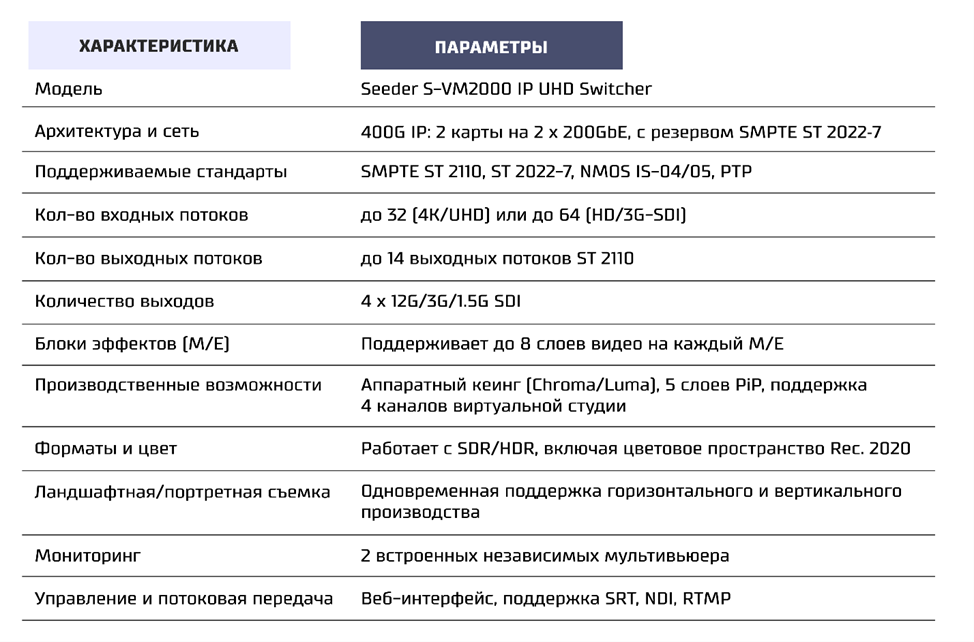 | ХАРАКТЕРИСТИКА | ПАРАМЕТРЫ |
|---|---|
| Модель | Seeder S-VM2000 IP UHD Switcher |
| Архитектура и сеть | 400G IP: 2 карты на 2 x 200GbE, с резервом SMPTE ST 2022-7 |
| Поддерживаемые стандарты | SMPTE ST 2110, ST 2022-7, NMOS IS-04/05, PTP |
| Кол-во входных потоков | до 32 (4K/UHD) или до 64 (HD/3G-SDI) |
| Кол-во выходных потоков | до 14 выходных потоков ST 2110 |
| Количество выходов | 4 x 12G/3G/1.5G SDI |
| Блоки эффектов (M/E) | Поддерживает до 8 слоев видео на каждый M/E |
| Производственные возможности | Аппаратный кеинг (Chroma/Luma), 5 слоев PiP, поддержка 4 каналов виртуальной студии |
| Форматы и цвет | Работает с SDR/HDR, включая цветовое пространство Rec. 2020 |
| Ландшафтная/портретная съемка | Одновременная поддержка горизонтального и вертикального производства |
| Мониторинг | 2 встроенных независимых мультивьюера |
| Управление и потоковая передача | Веб-интерфейс, поддержка SRT, NDI, RTMP |